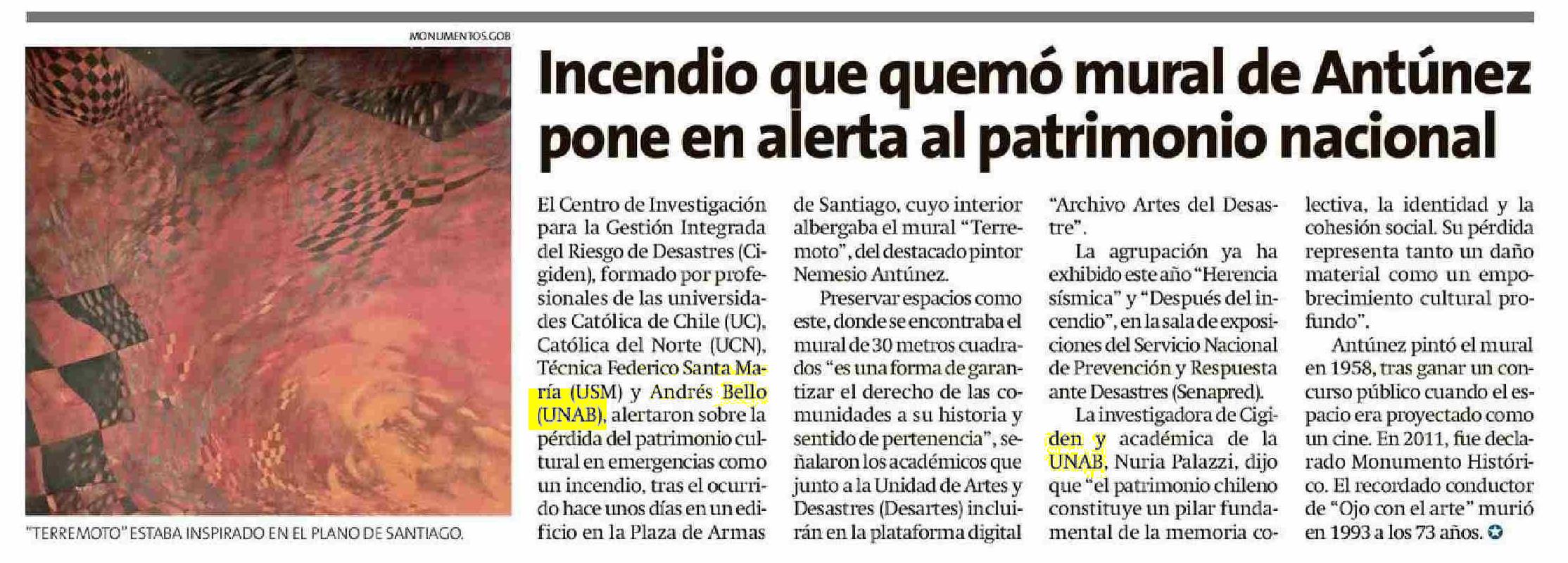 MONUMENTOS.GOB

"TERREMOTO" ESTABA INSPIRADO EN EL PLANO DE SANTIAGO.

Incendio que quemó mural de Antúnez pone en alerta al patrimonio nacional

El Centro de Investigación para la Gestión Integrada del Riesgo de Desastres (Cigiden), formado por profesionales de las universidades Católica de Chile (UC), Católica del Norte (UCN), Técnica Federico Santa María (USM) y Andrés Bello (UNAB), alertaron sobre la pérdida del patrimonio cultural en emergencias como un incendio, tras el ocurrido hace unos días en un edificio en la Plaza de Armas de Santiago, cuyo interior albergaba el mural "Terremoto", del destacado pintor Nemesio Antúnez.

Preservar espacios como este, donde se encontraba el mural de 30 metros cuadrados "es una forma de garantizar el derecho de las comunidades a su historia y sentido de pertenencia", señalaron los académicos que junto a la Unidad de Artes y Desastres (Desartes) incluirán en la plataforma digital "Archivo Artes del Desastre".

La agrupación ya ha exhibido este año "Herencia sísmica" y "Después del incendio", en la sala de exposiciones del Servicio Nacional de Prevención y Respuesta ante Desastres (Senapred).

La investigadora de Cigiden y académica de la UNAB, Nuria Palazzi, dijo que "el patrimonio chileno constituye un pilar fundamental de la memoria colectiva, la identidad y la cohesión social. Su pérdida representa tanto un daño material como un empobrecimiento cultural profundo".

Antúnez pintó el mural en 1958, tras ganar un concurso público cuando el espacio era proyectado como un cine. En 2011, fue declarado Monumento Histórico. El recordado conductor de "Ojo con el arte" murió en 1993 a los 73 años.